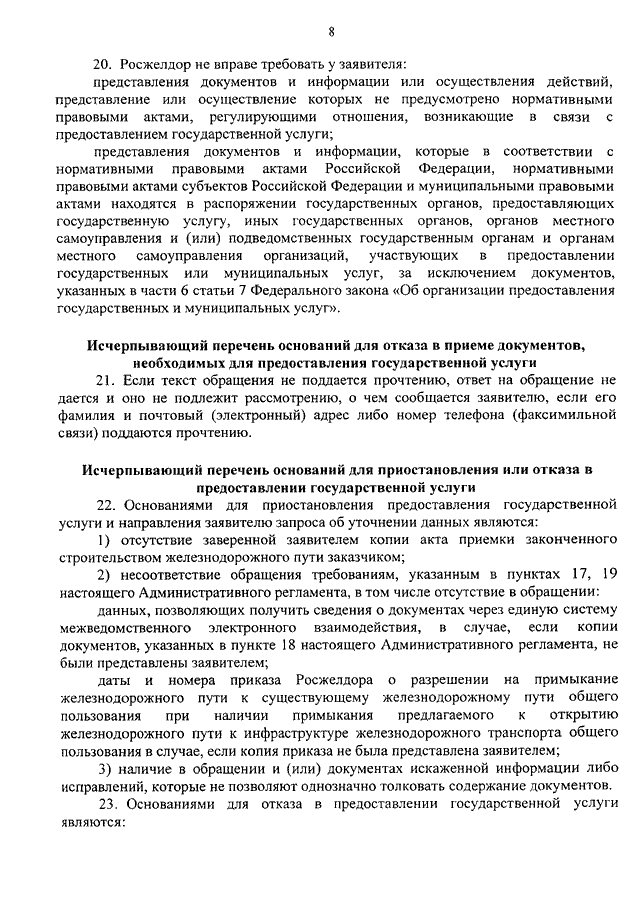 8

20. Росжелдор не вправе требовать у заявителя:

представления документов и информации или осуществления действий, представление или осуществление которых не предусмотрено нормативными правовыми актами, регулирующими отношения, возникающие в связи с предоставлением государственной услуги;

представления документов и информации, которые в соответствии с нормативными правовыми актами Российской Федерации, нормативными правовыми актами субъектов Российской Федерации и муниципальными правовыми актами находятся в распоряжении государственных органов, предоставляющих государственную услугу, иных государственных органов, органов местного самоуправления и (или) подведомственных государственным органам и органам местного самоуправления организаций, участвующих в предоставлении государственных или муниципальных услуг, за исключением документов, указанных в части 6 статьи 7 Федерального закона «Об организации предоставления государственных и муниципальных услуг».

Исчерпывающий перечень оснований для отказа в приеме документов, необходимых для предоставления государственной услуги

21. Если текст обращения не поддается прочтению, ответ на обращение не дается и оно не подлежит рассмотрению, о чем сообщается заявителю, если его фамилия и почтовый (электронный) адрес либо номер телефона (факсимильной связи) поддаются прочтению.

Исчерпывающий перечень оснований для приостановления или отказа в предоставлении государственной услуги

22. Основаниями для приостановления предоставления государственной услуги и направления заявителю запроса об уточнении данных являются:

1) отсутствие заверенной заявителем копии акта приемки законченного строительством железнодорожного пути заказчиком;

2) несоответствие обращения требованиям, указанным в пунктах 17, 19 настоящего Административного регламента, в том числе отсутствие в обращении:

данных, позволяющих получить сведения о документах через единую систему межведомственного электронного взаимодействия, в случае, если копии документов, указанных в пункте 18 настоящего Административного регламента, не были представлены заявителем;

даты и номера приказа Росжелдора о разрешении на примыкание железнодорожного пути к существующему железнодорожному пути общего пользования при наличии примыкания предлагаемого к открытию железнодорожного пути к инфраструктуре железнодорожного транспорта общего пользования в случае, если копия приказа не была представлена заявителем;

3) наличие в обращении и (или) документах искаженной информации либо исправлений, которые не позволяют однозначно толковать содержание документов.

23. Основаниями для отказа в предоставлении государственной услуги являются: